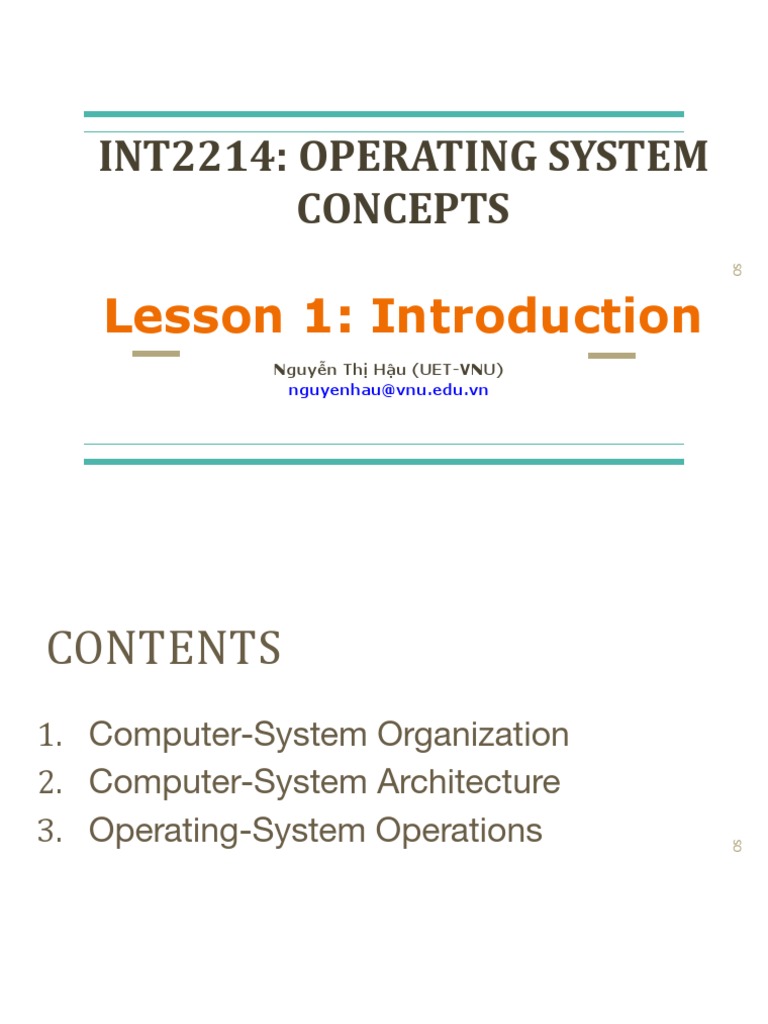 INT2214: OPERATING SYSTEM CONCEPTS

Lesson 1: Introduction

Nguyễn Thị Hậu (UET-VNU)
nguyenhau@vnu.edu.vn

CONTENTS

1. Computer-System Organization
2. Computer-System Architecture
3. Operating-System Operations